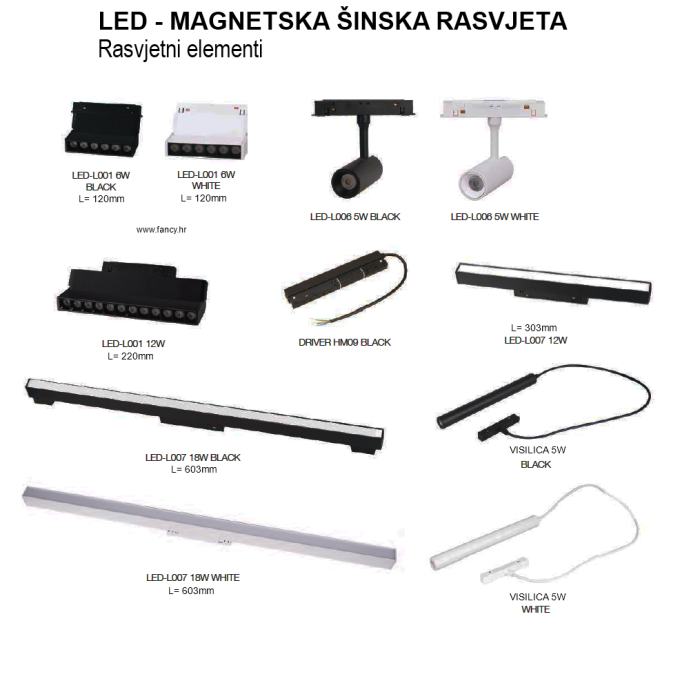 LED - MAGNETSKA ŠINSKA RASVJETA
Rasvjetni elementi

LED-L001 6W
BLACK
L= 120mm

LED-L001 6W
WHITE
L= 120mm

LED-L006 5W BLACK

LED-L006 5W WHITE

www.fancy.hr

LED-L001 12W
L= 220mm

DRIVER HM09 BLACK

L= 303mm
LED-L007 12W

LED-L007 18W BLACK
L= 603mm

VISILICA 5W
BLACK

LED-L007 18W WHITE
L= 603mm

VISILICA 5W
WHITE